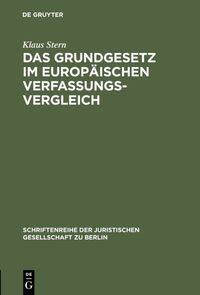 DE GRUYTER

Klaus Stern

DAS GRUNDGESETZ IM EUROPÄISCHEN VERFASSUNGSVERGLEICH

SCHRIFTENREIHE DER JURISTISCHEN GESELLSCHAFT ZU BERLIN

DE
G